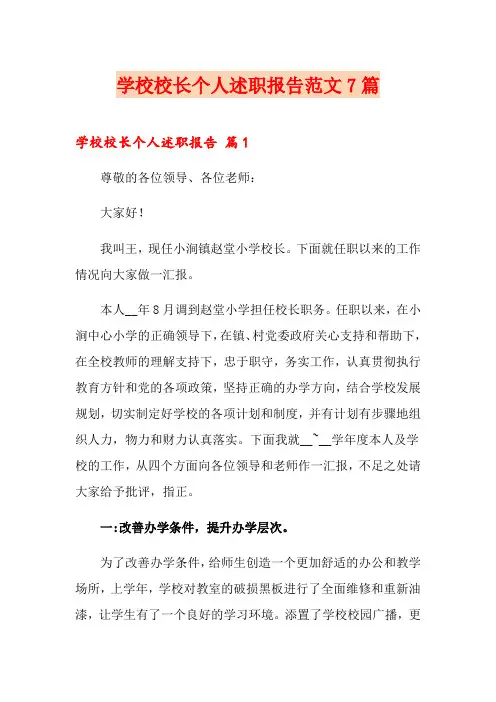 学校校长个人述职报告范文7篇

学校校长个人述职报告 篇1

尊敬的各位领导、各位老师：

大家好！

我叫王，现任小涧镇赵堂小学校长。下面就任职以来的工作情况向大家做一汇报。

本人__年8月调到赵堂小学担任校长职务。任职以来，在小涧中心小学的正确领导下，在镇、村党委政府关心支持和帮助下，在全校教师的理解支持下，忠于职守，务实工作，认真贯彻执行教育方针和党的各项政策，坚持正确的办学方向，结合学校发展规划，切实制定好学校的各项计划和制度，并有计划有步骤地组织人力，物力和财力认真落实。下面我就__~__学年度本人及学校的工作，从四个方面向各位领导和老师作一汇报，不足之处请大家给予批评，指正。

一:改善办学条件，提升办学层次。

为了改善办学条件，给师生创造一个更加舒适的办公和教学场所，上学年，学校对教室的破损黑板进行了全面维修和重新油漆，让学生有了一个良好的学习环境。添置了学校校园广播，更